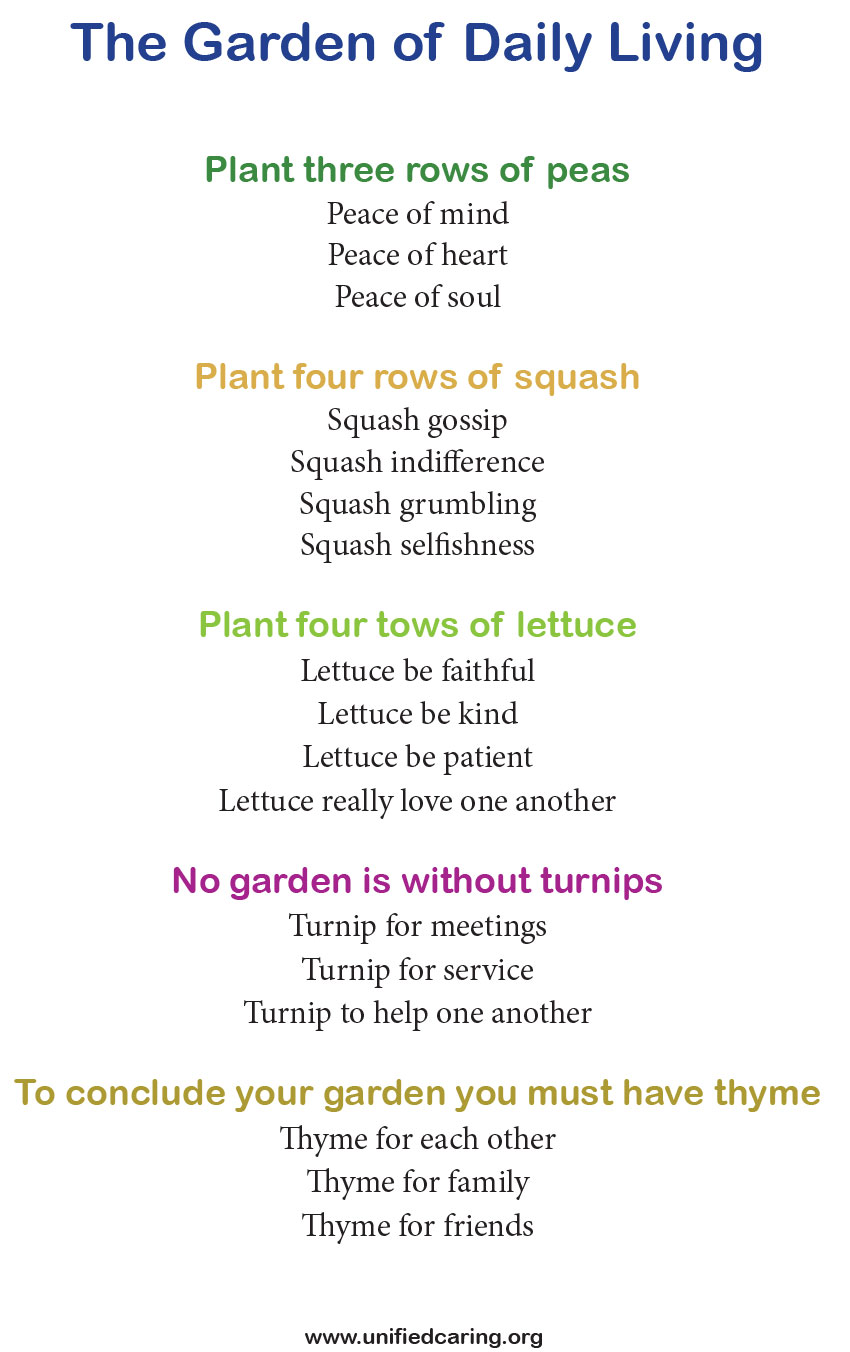 The Garden of Daily Living

Plant three rows of peas
Peace of mind
Peace of heart
Peace of soul

Plant four rows of squash
Squash gossip
Squash indifference
Squash grumbling
Squash selfishness

Plant four tows of lettuce
Lettuce be faithful
Lettuce be kind
Lettuce be patient
Lettuce really love one another

No garden is without turnips
Turnip for meetings
Turnip for service
Turnip to help one another

To conclude your garden you must have thyme
Thyme for each other
Thyme for family
Thyme for friends

www.unifiedcaring.org